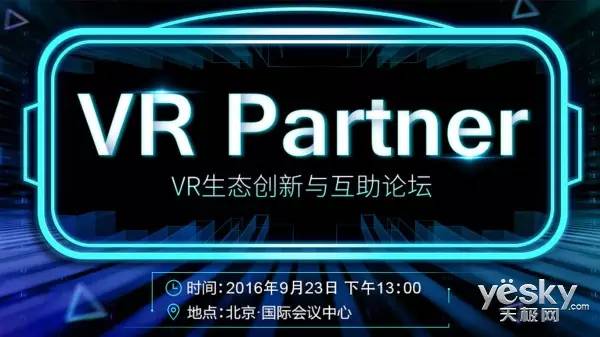 VR Partner

VR生态创新与互助论坛

时间：2016年9月23日 下午13:00
地点：北京·国际会议中心

yesky.com
天极网